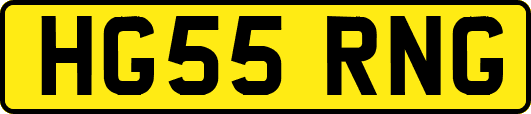 HG55 RNG